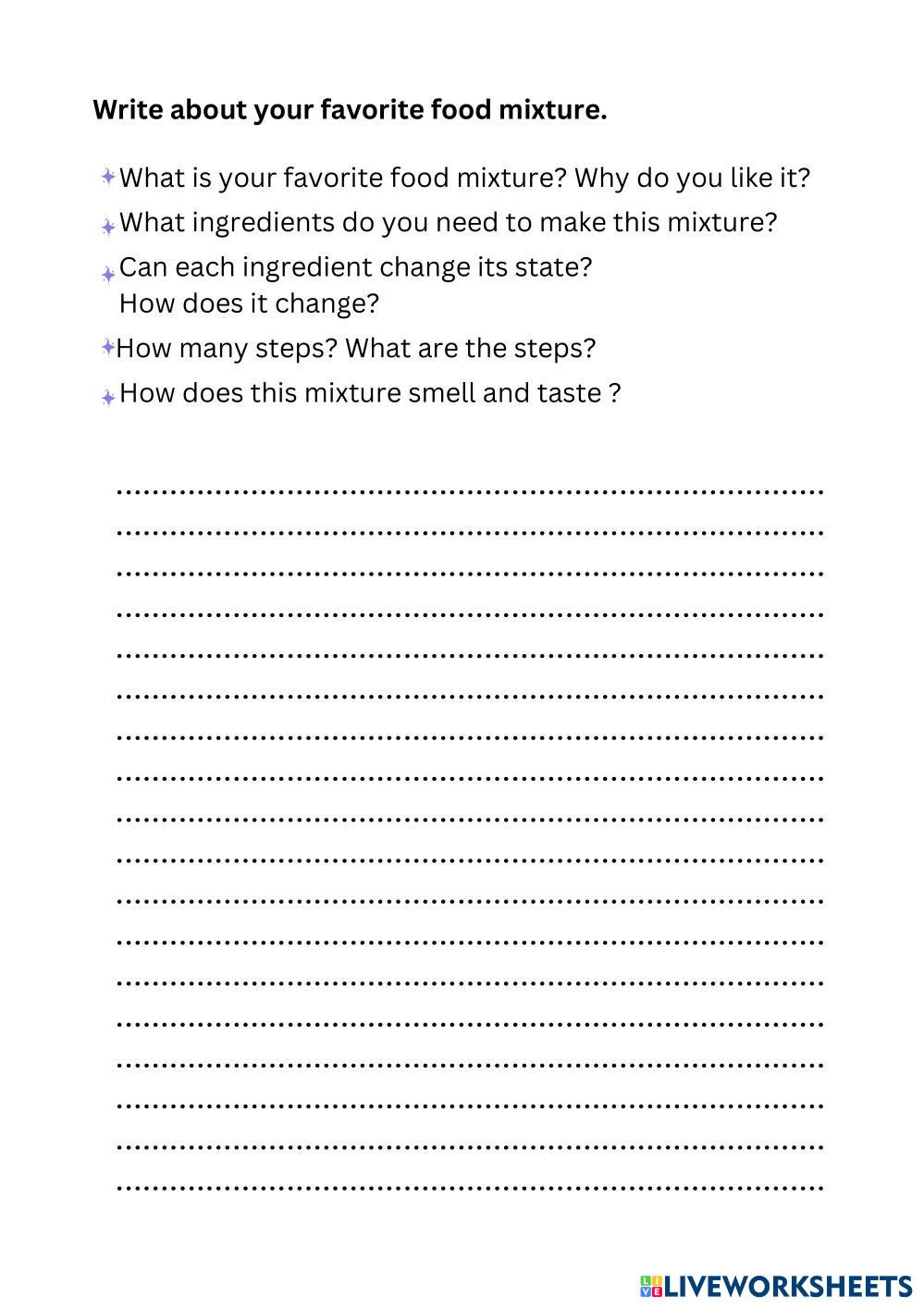 Write about your favorite food mixture.

What is your favorite food mixture? Why do you like it?

What ingredients do you need to make this mixture?

Can each ingredient change its state?
How does it change?

How many steps? What are the steps?

How does this mixture smell and taste ?

LIVEWORKSHEETS